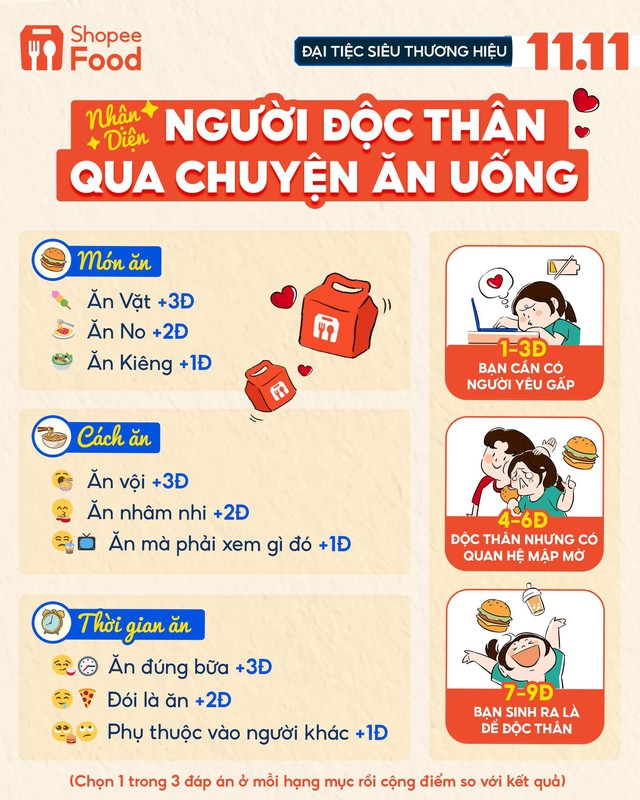 Shopee Food

ĐẠI TIỆC SIÊU THƯƠNG HIỆU 11.11

Nhận Diện NGƯỜI ĐỘC THÂN QUA CHUYỆN ĂN UỐNG

Món ăn
Ăn Vặt +3Đ
Ăn No +2Đ
Ăn Kiêng +1Đ

Cách ăn
Ăn vội +3Đ
Ăn nhâm nhi +2Đ
Ăn mà phải xem gì đó +1Đ

Thời gian ăn
Ăn đúng bữa +3Đ
Đói là ăn +2Đ
Phụ thuộc vào người khác +1Đ

1-3Đ
BẠN CẦN CÓ NGƯỜI YÊU GẤP

4-6Đ
ĐỘC THÂN NHƯNG CÓ QUAN HỆ MẬP MỜ

7-9Đ
BẠN SINH RA LÀ ĐỂ ĐỘC THÂN

(Chọn 1 trong 3 đáp án ở mỗi hạng mục rồi cộng điểm so với kết quả)